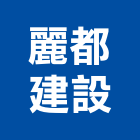 麗都
建設